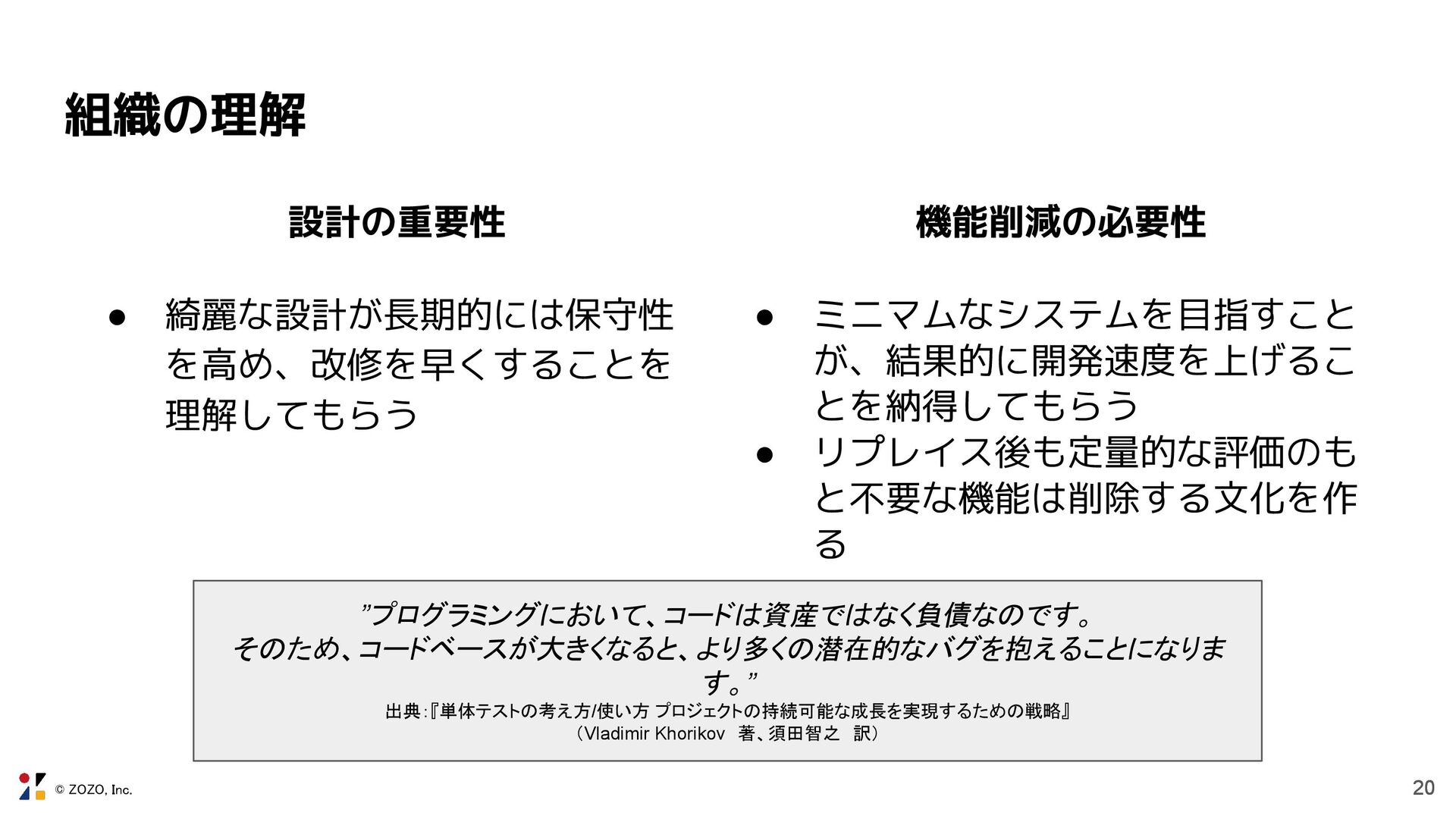 組織の理解

設計の重要性

● 綺麗な設計が長期的には保守性を高め、改修を早くすることを理解してもらう

機能削減の必要性

● ミニマムなシステムを目指すことが、結果的に開発速度を上げることを納得してもらう
● リプレイス後も定量的な評価のもと不要な機能は削除する文化を作る

”プログラミングにおいて、コードは資産ではなく負債なのです。
そのため、コードベースが大きくなると、より多くの潜在的なバグを抱えることになります。”
出典:『単体テストの考え方/使い方 プロジェクトの持続可能な成長を実現するための戦略』
（Vladimir Khorikov 著、須田智之 訳）

© ZOZO, Inc.

20